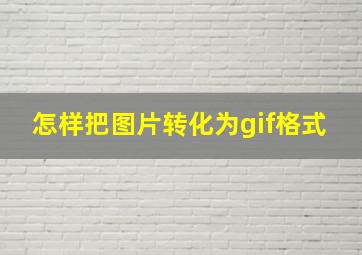 怎样把图片转化为gif格式